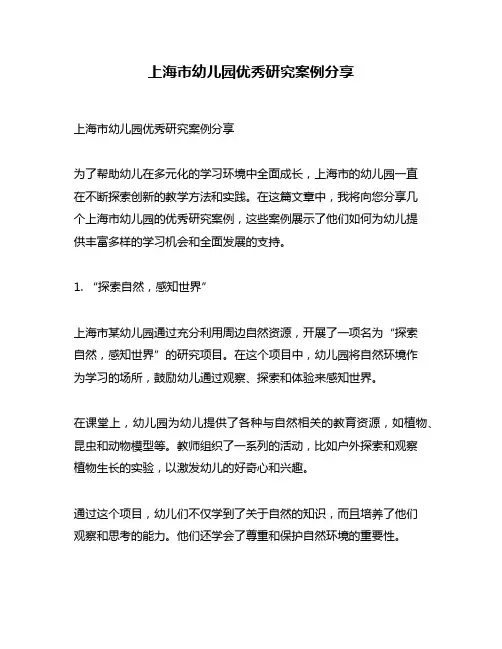 上海市幼儿园优秀研究案例分享

上海市幼儿园优秀研究案例分享

为了帮助幼儿在多元化的学习环境中全面成长，上海市的幼儿园一直在不断探索创新的教学方法和实践。在这篇文章中，我将向您分享几个上海市幼儿园的优秀研究案例，这些案例展示了他们如何为幼儿提供丰富多样的学习机会和全面发展的支持。

1. “探索自然，感知世界”

上海市某幼儿园通过充分利用周边自然资源，开展了一项名为“探索自然，感知世界”的研究项目。在这个项目中，幼儿园将自然环境作为学习的场所，鼓励幼儿通过观察、探索和体验来感知世界。

在课堂上，幼儿园为幼儿提供了各种与自然相关的教育资源，如植物、昆虫和动物模型等。教师组织了一系列的活动，比如户外探索和观察植物生长的实验，以激发幼儿的好奇心和兴趣。

通过这个项目，幼儿们不仅学到了关于自然的知识，而且培养了他们观察和思考的能力。他们还学会了尊重和保护自然环境的重要性。